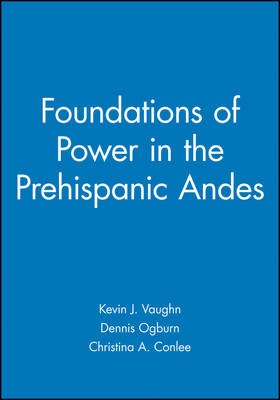 Foundations of Power in the Prehispanic Andes

Kevin J. Vaughn
Dennis Ogburn
Christina A. Conlee